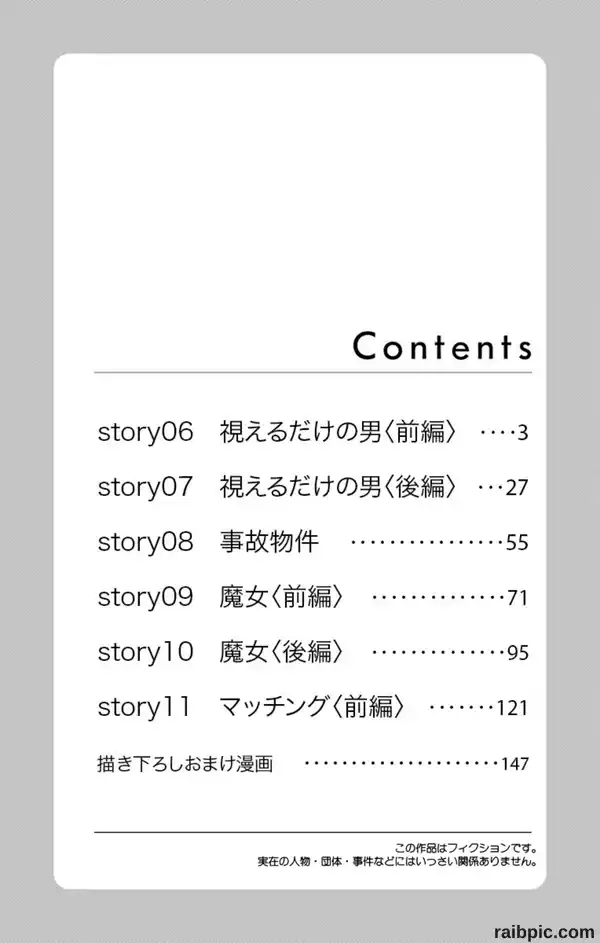 Contents

story06 視えるだけの男〈前編〉 3

story07 視えるだけの男〈後編〉 27

story08 事故物件 55

story09 魔女〈前編〉 71

story10 魔女〈後編〉 95

story11 マッチング〈前編〉 121

描き下ろしおまけ漫画 147

この作品はフィクションです。
実在の人物・団体・事件などにはいっさい関係ありません。

raibpic.com